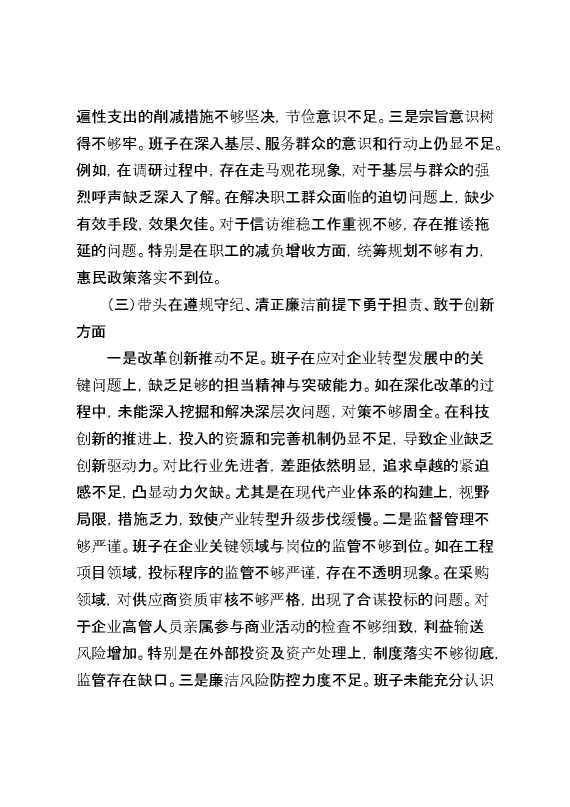 遍性支出的削减措施不够坚决，节俭意识不足。三是宗旨意识树得不够牢。班子在深入基层、服务群众的意识和行动上仍显不足。例如，在调研过程中，存在走马观花现象，对于基层与群众的强烈呼声缺乏深入了解。在解决职工群众面临的迫切问题上，缺少有效手段，效果欠佳。对于信访维稳工作重视不够，存在推诿拖延的问题。特别是在职工的减负增收方面，统筹规划不够有力，惠民政策落实不到位。

（三）带头在遵规守纪、清正廉洁前提下勇于担责、敢于创新方面

一是改革创新推动不足。班子在应对企业转型发展中的关键问题上，缺乏足够的担当精神与突破能力。如在深化改革的过程中，未能深入挖掘和解决深层次问题，对策不够周全。在科技创新的推进上，投入的资源和完善机制仍显不足，导致企业缺乏创新驱动力。对比行业先进者，差距依然明显，追求卓越的紧迫感不足，凸显动力欠缺。尤其是在现代产业体系的构建上，视野局限，措施乏力，致使产业转型升级步伐缓慢。二是监督管理不够严谨。班子在企业关键领域与岗位的监管不够到位。如在工程项目领域，投标程序的监管不够严谨，存在不透明现象。在采购领域，对供应商资质审核不够严格，出现了合谋投标的问题。对于企业高管人员亲属参与商业活动的检查不够细致，利益输送风险增加。特别是在外部投资及资产处理上，制度落实不够彻底，监管存在缺口。三是廉洁风险防控力度不足。班子未能充分认识